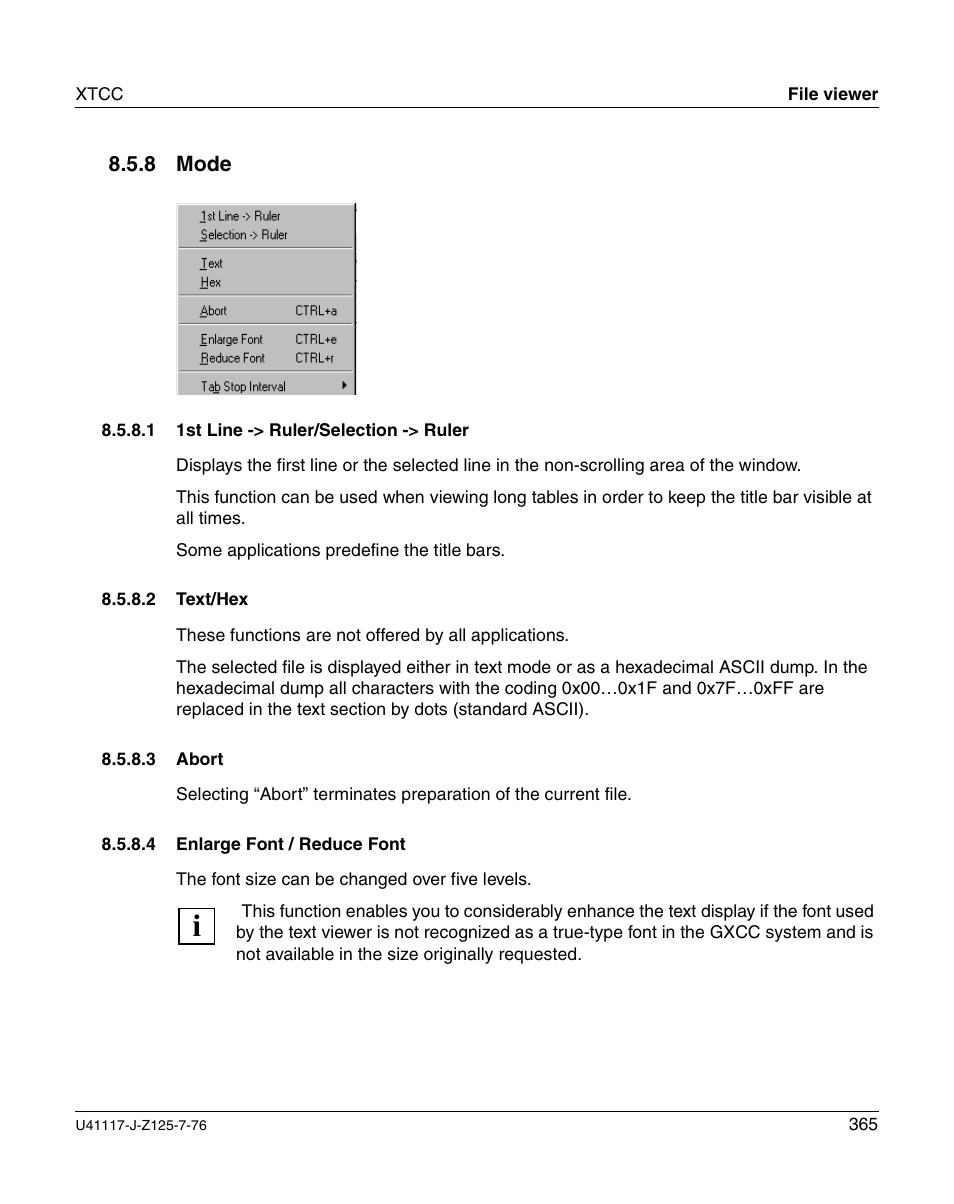 XTCC

File viewer

8.5.8 Mode

1st Line -> Ruler
Selection -> Ruler
Text
Hex
Abort CTRL+a
Enlarge Font CTRL+e
Reduce Font CTRL+r
Tab Stop Interval

8.5.8.1 1st Line -> Ruler/Selection -> Ruler

Displays the first line or the selected line in the non-scrolling area of the window.

This function can be used when viewing long tables in order to keep the title bar visible at all times.

Some applications predefine the title bars.

8.5.8.2 Text/Hex

These functions are not offered by all applications.

The selected file is displayed either in text mode or as a hexadecimal ASCII dump. In the hexadecimal dump all characters with the coding 0x00…0x1F and 0x7F…0xFF are replaced in the text section by dots (standard ASCII).

8.5.8.3 Abort

Selecting “Abort” terminates preparation of the current file.

8.5.8.4 Enlarge Font / Reduce Font

The font size can be changed over five levels.

i

This function enables you to considerably enhance the text display if the font used by the text viewer is not recognized as a true-type font in the GXCC system and is not available in the size originally requested.

U41117-J-Z125-7-76

365